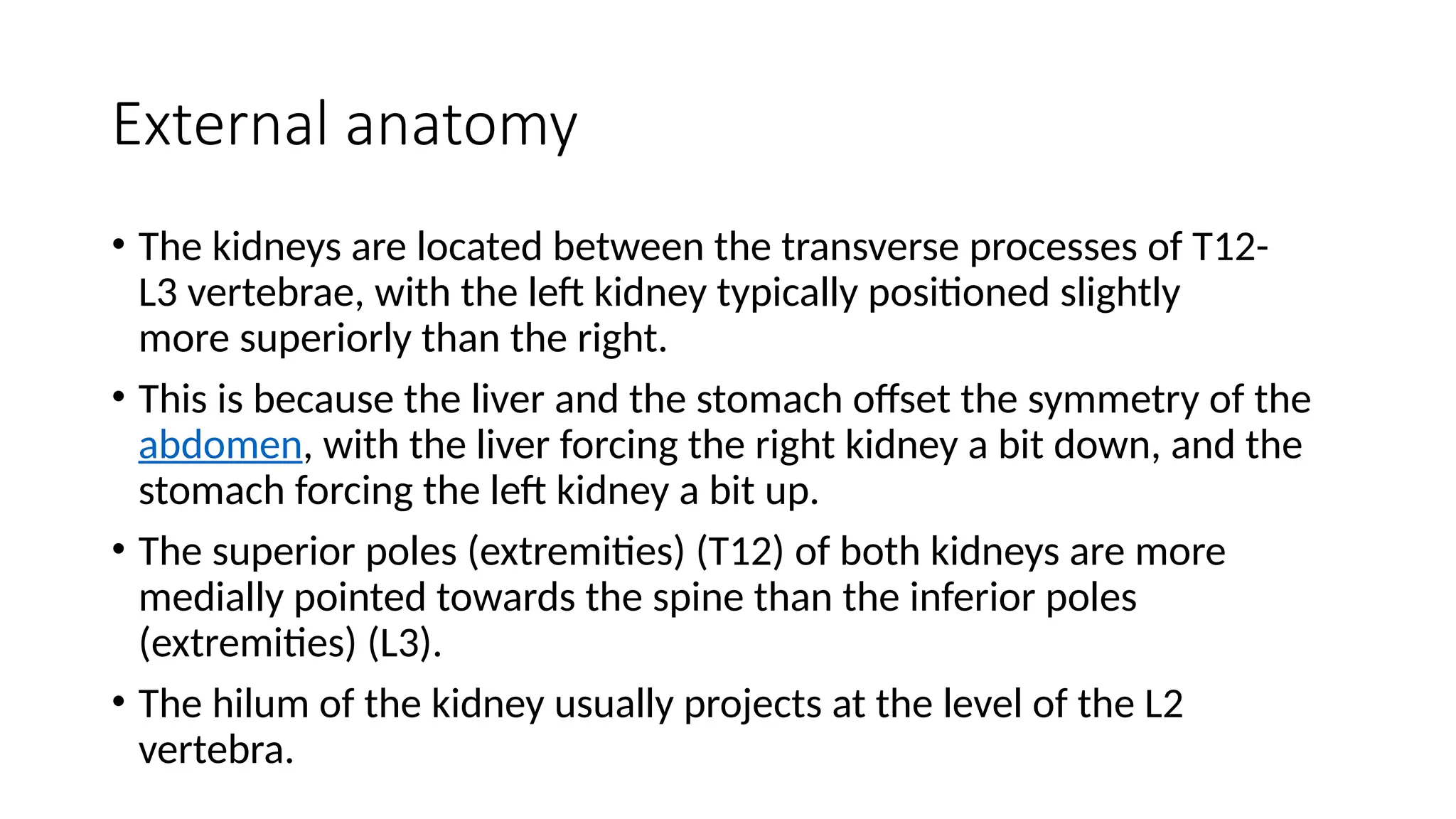 External anatomy

• The kidneys are located between the transverse processes of T12-L3 vertebrae, with the left kidney typically positioned slightly more superiorly than the right.

• This is because the liver and the stomach offset the symmetry of the abdomen, with the liver forcing the right kidney a bit down, and the stomach forcing the left kidney a bit up.

• The superior poles (extremities) (T12) of both kidneys are more medially pointed towards the spine than the inferior poles (extremities) (L3).

• The hilum of the kidney usually projects at the level of the L2 vertebra.